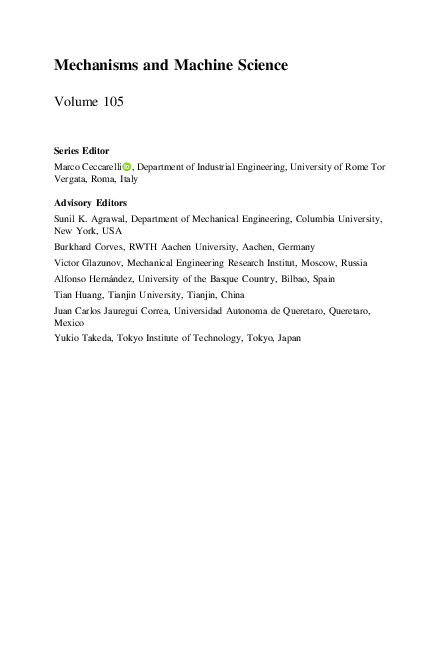 Mechanisms and Machine Science

Volume 105

Series Editor

Marco Ceccarelli, Department of Industrial Engineering, University of Rome Tor Vergata, Roma, Italy

Advisory Editors

Sunil K. Agrawal, Department of Mechanical Engineering, Columbia University, New York, USA

Burkhard Corves, RWTH Aachen University, Aachen, Germany

Victor Glazunov, Mechanical Engineering Research Institut, Moscow, Russia

Alfonso Hernández, University of the Basque Country, Bilbao, Spain

Tian Huang, Tianjin University, Tianjin, China

Juan Carlos Jauregui Correa, Universidad Autonoma de Queretaro, Queretaro, Mexico

Yukio Takeda, Tokyo Institute of Technology, Tokyo, Japan